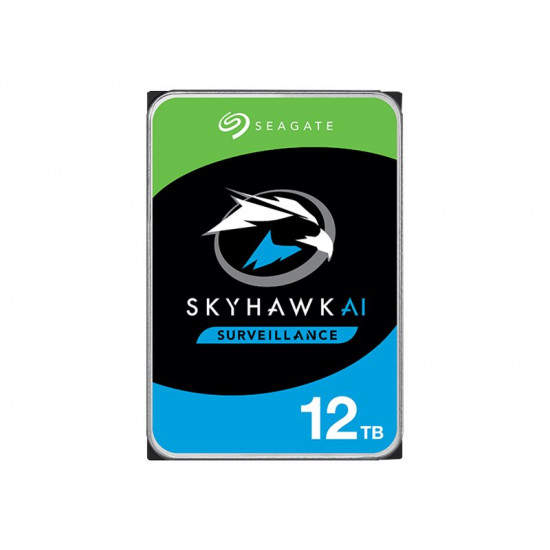 SEAGATE

SKYHAWK AI

SURVEILLANCE

12 TB